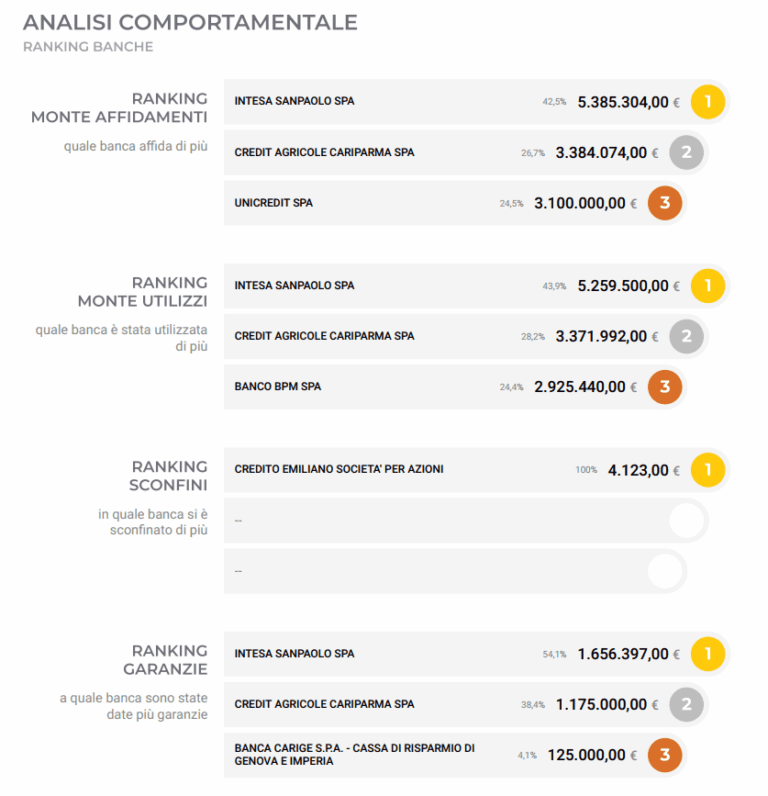 ANALISI COMPORTAMENTALE
RANKING BANCHE

RANKING
MONTE AFFIDAMENTI
quale banca affida di più

INTESA SANPAOLO SPA 42,5% 5.385.304,00 € 1
CREDIT AGRICOLE CARIPARMA SPA 26,7% 3.384.074,00 € 2
UNICREDIT SPA 24,5% 3.100.000,00 € 3

RANKING
MONTE UTILIZZI
quale banca è stata utilizzata di più

INTESA SANPAOLO SPA 43,9% 5.259.500,00 € 1
CREDIT AGRICOLE CARIPARMA SPA 28,2% 3.371.992,00 € 2
BANCO BPM SPA 24,4% 2.925.440,00 € 3

RANKING
SCONFINI
in quale banca si è sconfinato di più

CREDITO EMILIANO SOCIETA' PER AZIONI 100% 4.123,00 € 1
--
--

RANKING
GARANZIE
a quale banca sono state date più garanzie

INTESA SANPAOLO SPA 54,1% 1.656.397,00 € 1
CREDIT AGRICOLE CARIPARMA SPA 38,4% 1.175.000,00 € 2
BANCA CARIGE S.P.A. - CASSA DI RISPARMIO DI GENOVA E IMPERIA 4,1% 125.000,00 € 3